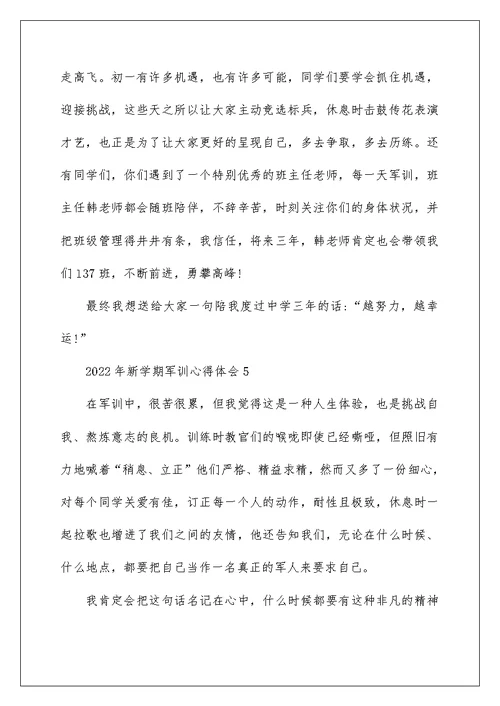 走高飞。初一有许多机遇，也有许多可能，同学们要学会抓住机遇，迎接挑战，这些天之所以让大家主动竞选标兵，休息时击鼓传花表演才艺，也正是为了让大家更好的呈现自己，多去争取，多去历练。还有同学们，你们遇到了一个特别优秀的班主任老师，每一天军训，班主任韩老师都会随班陪伴，不辞辛苦，时刻关注你们的身体状况，并把班级管理得井井有条，我信任，将来三年，韩老师肯定也会带领我们137班，不断前进，勇攀高峰！

最终我想送给大家一句陪我度过中学三年的话：“越努力，越幸运！”

2022年新学期军训心得体会5

在军训中，很苦很累，但我觉得这是一种人生体验，也是挑战自我、熬炼意志的良机。训练时教官们的喉咙即使已经嘶哑，但照旧有力地喊着“稍息、立正”他们严格、精益求精，然而又多了一份细心，对每个同学关爱有佳，订正每一个人的动作，耐性且极致，休息时一起拉歌也增进了我们之间的友情，他还告知我们，无论在什么时候、什么地点，都要把自己当作一名真正的军人来要求自己。

我肯定会把这句话名记在心中，什么时候都要有这种非凡的精神